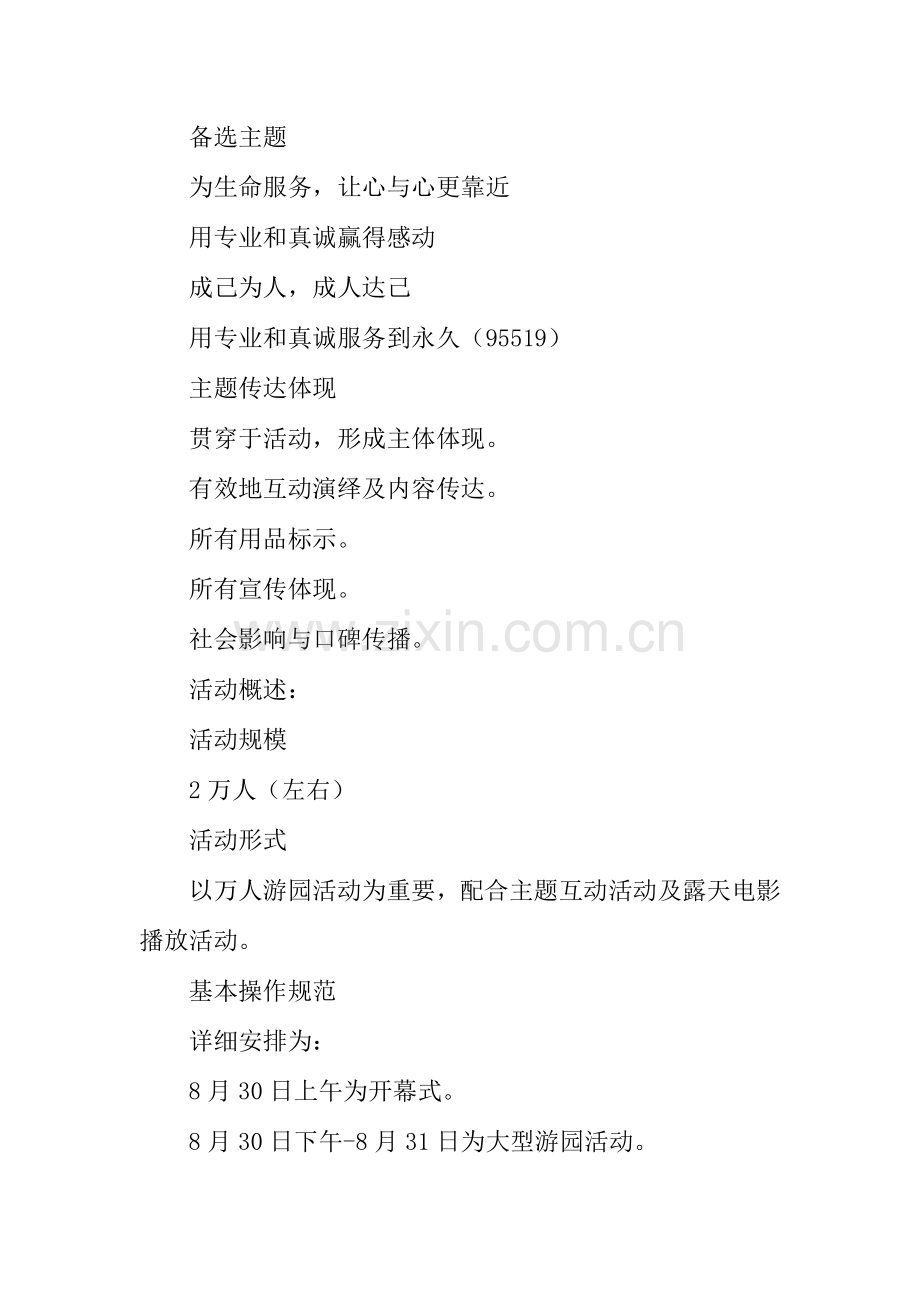 备选主题

为生命服务，让心与心更靠近

用专业和真诚赢得感动

成己为人，成人达己

用专业和真诚服务到永久（95519）

主题传达体现

贯穿于活动，形成主体体现。

有效地互动演绎及内容传达。

所有用品标示。

所有宣传体现。

社会影响与口碑传播。

www.zixin.com.cn

活动概述：

活动规模

2 万人（左右）

活动形式

以万人游园活动为重要，配合主题互动活动及露天电影播放活动。

基本操作规范

详细安排为：

8 月 30 日上午为开幕式。

8 月 30 日下午-8 月 31 日为大型游园活动。